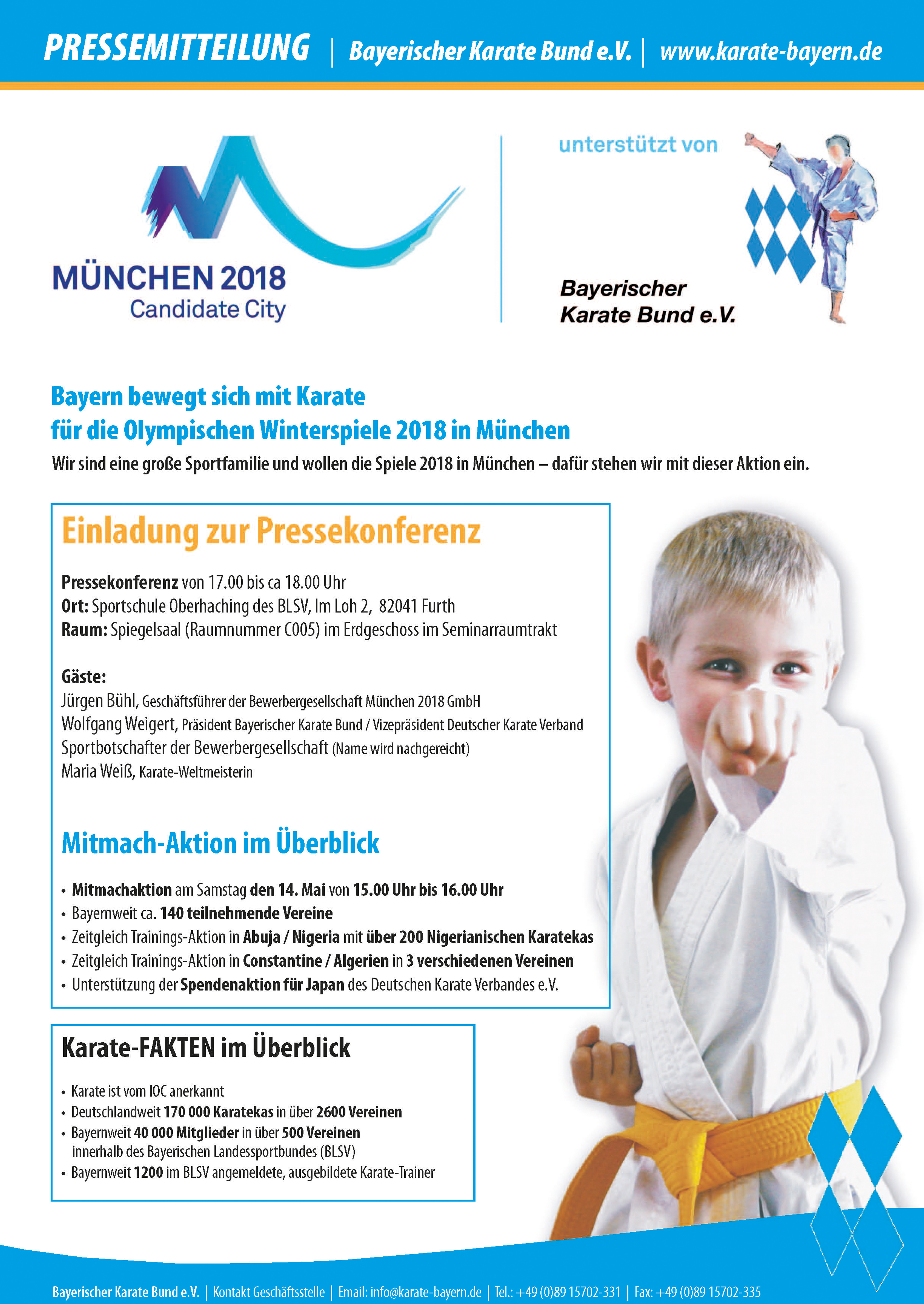 PRESSEMITTEILUNG | Bayerischer Karate Bund e.V. | www.karate-bayern.de

MÜNCHEN 2018
Candidate City

unterstützt von

Bayerischer
Karate Bund e.V.

Bayern bewegt sich mit Karate
für die Olympischen Winterspiele 2018 in München

Wir sind eine große Sportfamilie und wollen die Spiele 2018 in München – dafür stehen wir mit dieser Aktion ein.

Einladung zur Pressekonferenz

Pressekonferenz von 17.00 bis ca 18.00 Uhr
Ort: Sportschule Oberhaching des BLSV, Im Loh 2, 82041 Furth
Raum: Spiegelsaal (Raumnummer C005) im Erdgeschoss im Seminarraumtrakt

Gäste:
Jürgen Bühl, Geschäftsführer der Bewerbergesellschaft München 2018 GmbH
Wolfgang Weigert, Präsident Bayerischer Karate Bund / Vizepräsident Deutscher Karate Verband
Sportbotschafter der Bewerbergesellschaft (Name wird nachgereicht)
Maria Weiß, Karate-Weltmeisterin

Mitmach-Aktion im Überblick

• Mitmachaktion am Samstag den 14. Mai von 15.00 Uhr bis 16.00 Uhr
• Bayernweit ca. 140 teilnehmende Vereine
• Zeitgleich Trainings-Aktion in Abuja / Nigeria mit über 200 Nigerianischen Karatekas
• Zeitgleich Trainings-Aktion in Constantine / Algerien in 3 verschiedenen Vereinen
• Unterstützung der Spendenaktion für Japan des Deutschen Karate Verbandes e.V.

Karate-FAKTEN im Überblick

• Karate ist vom IOC anerkannt
• Deutschlandweit 170 000 Karatekas in über 2600 Vereinen
• Bayernweit 40 000 Mitglieder in über 500 Vereinen innerhalb des Bayerischen Landessportbundes (BLSV)
• Bayernweit 1200 im BLSV angemeldete, ausgebildete Karate-Trainer

Bayerischer Karate Bund e.V. | Kontakt Geschäftsstelle | Email: info@karate-bayern.de | Tel.: +49 (0)89 15702-331 | Fax: +49 (0)89 15702-335